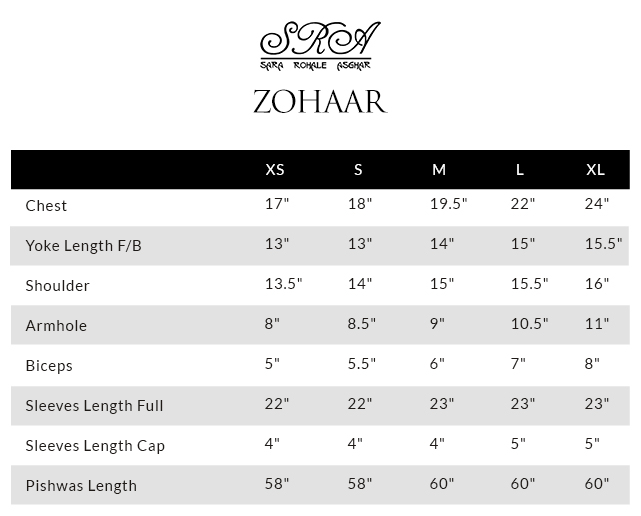 SRA
SARA ROHALE ASGHAR

ZOHAAR

|  | XS | S | M | L | XL |
|---|---|---|---|---|---|
| Chest | 17" | 18" | 19.5" | 22" | 24" |
| Yoke Length F/B | 13" | 13" | 14" | 15" | 15.5" |
| Shoulder | 13.5" | 14" | 15" | 15.5" | 16" |
| Armhole | 8" | 8.5" | 9" | 10.5" | 11" |
| Biceps | 5" | 5.5" | 6" | 7" | 8" |
| Sleeves Length Full | 22" | 22" | 23" | 23" | 23" |
| Sleeves Length Cap | 4" | 4" | 4" | 5" | 5" |
| Pishwas Length | 58" | 58" | 60" | 60" | 60" |